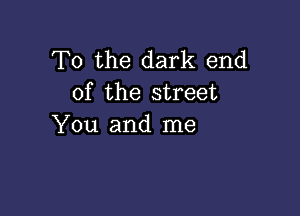 To the dark end
of the street
You and me